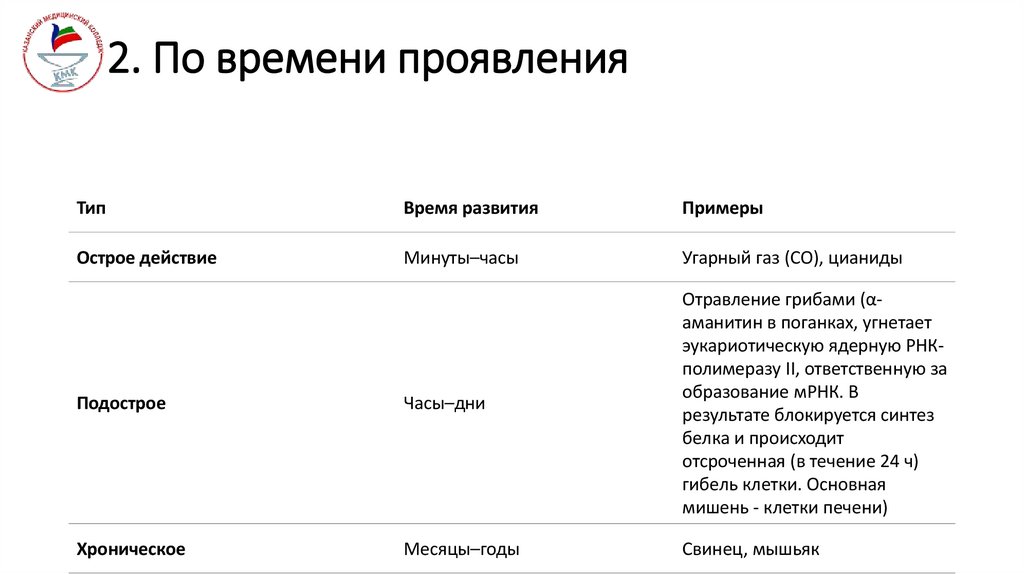 КАЗАНСКИЙ МЕДИЦИНСКИЙ КОЛЛЕДЖ
КМК

2. По времени проявления

| Тип | Время развития | Примеры |
|---|---|---|
| Острое действие | Минуты–часы | Угарный газ (CO), цианиды |
| Подострое | Часы–дни | Отравление грибами (α-аманитин в поганках, угнетает эукариотическую ядерную РНК-полимеразу II, ответственную за образование мРНК. В результате блокируется синтез белка и происходит отсроченная (в течение 24 ч) гибель клетки. Основная мишень - клетки печени) |
| Хроническое | Месяцы–годы | Свинец, мышьяк |